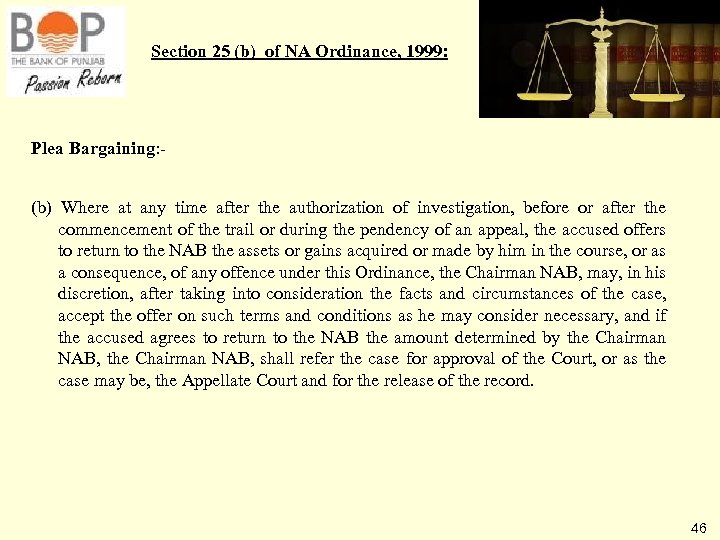 BOP
THE BANK OF PUNJAB
Passion Reborn

Section 25 (b) of NA Ordinance, 1999:

Plea Bargaining:-

(b) Where at any time after the authorization of investigation, before or after the commencement of the trail or during the pendency of an appeal, the accused offers to return to the NAB the assets or gains acquired or made by him in the course, or as a consequence, of any offence under this Ordinance, the Chairman NAB, may, in his discretion, after taking into consideration the facts and circumstances of the case, accept the offer on such terms and conditions as he may consider necessary, and if the accused agrees to return to the NAB the amount determined by the Chairman NAB, the Chairman NAB, shall refer the case for approval of the Court, or as the case may be, the Appellate Court and for the release of the record.

46